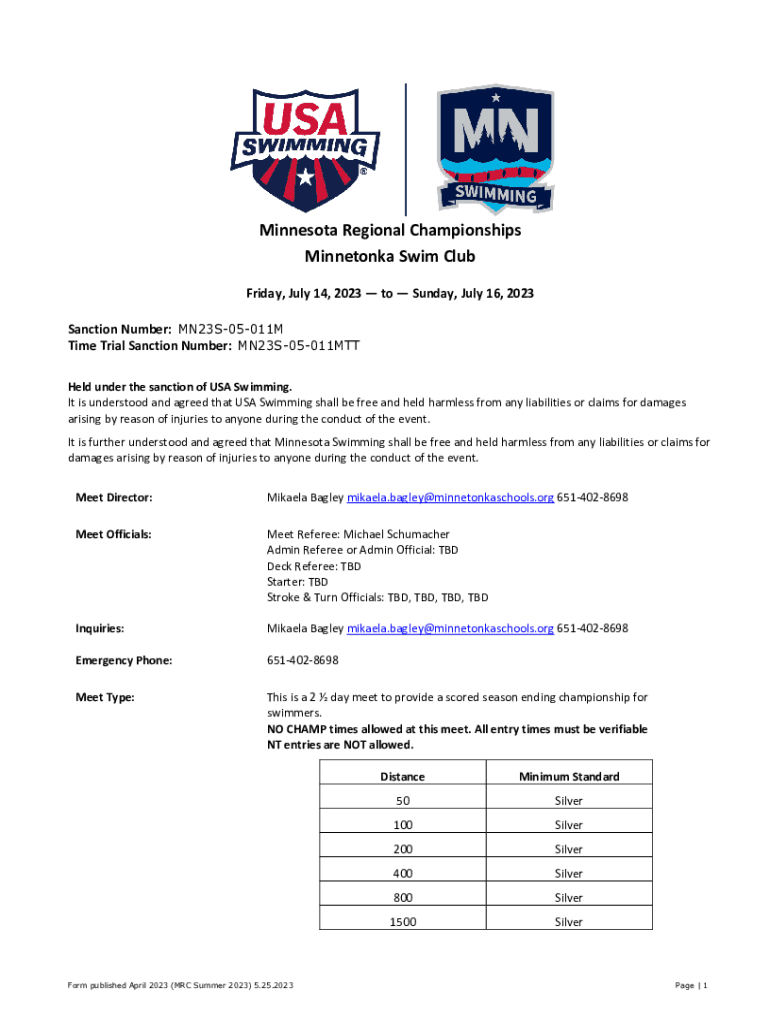 USA SWIMMING ®

MN SWIMMING

Minnesota Regional Championships
Minnetonka Swim Club

Friday, July 14, 2023 — to — Sunday, July 16, 2023

Sanction Number: MN23S-05-011M
Time Trial Sanction Number: MN23S-05-011MTT

Held under the sanction of USA Swimming.
It is understood and agreed that USA Swimming shall be free and held harmless from any liabilities or claims for damages arising by reason of injuries to anyone during the conduct of the event.

It is further understood and agreed that Minnesota Swimming shall be free and held harmless from any liabilities or claims for damages arising by reason of injuries to anyone during the conduct of the event.

Meet Director: Mikaela Bagley mikaela.bagley@minnetonkaschools.org 651-402-8698

Meet Officials: Meet Referee: Michael Schumacher
Admin Referee or Admin Official: TBD
Deck Referee: TBD
Starter: TBD
Stroke & Turn Officials: TBD, TBD, TBD, TBD

Inquiries: Mikaela Bagley mikaela.bagley@minnetonkaschools.org 651-402-8698

Emergency Phone: 651-402-8698

Meet Type: This is a 2 ½ day meet to provide a scored season ending championship for swimmers.
NO CHAMP times allowed at this meet. All entry times must be verifiable NT entries are NOT allowed.

| Distance | Minimum Standard |
|---|---|
| 50 | Silver |
| 100 | Silver |
| 200 | Silver |
| 400 | Silver |
| 800 | Silver |
| 1500 | Silver |

Form published April 2023 (MRC Summer 2023) 5.25.2023

Page | 1